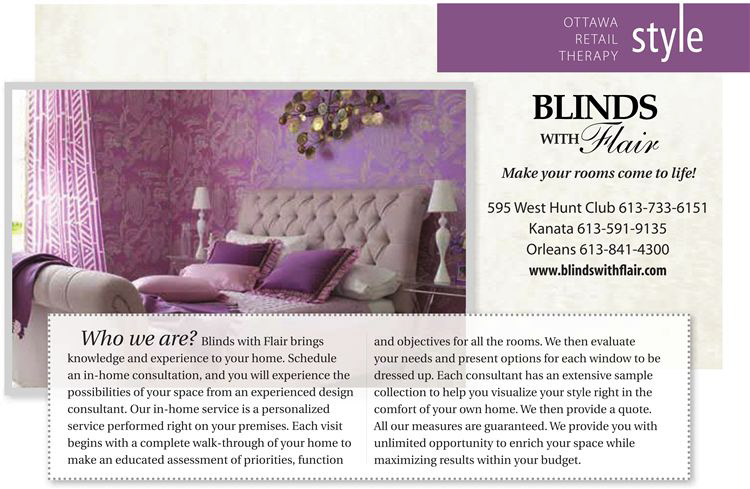 OTTAWA RETAIL THERAPY style

BLINDS WITH Flair

Make your rooms come to life!

595 West Hunt Club 613-733-6151
Kanata 613-591-9135
Orleans 613-841-4300
www.blindswithflair.com

Who we are? Blinds with Flair brings knowledge and experience to your home. Schedule an in-home consultation, and you will experience the possibilities of your space from an experienced design consultant. Our in-home service is a personalized service performed right on your premises. Each visit begins with a complete walk-through of your home to make an educated assessment of priorities, function and objectives for all the rooms. We then evaluate your needs and present options for each window to be dressed up. Each consultant has an extensive sample collection to help you visualize your style right in the comfort of your own home. We then provide a quote. All our measures are guaranteed. We provide you with unlimited opportunity to enrich your space while maximizing results within your budget.